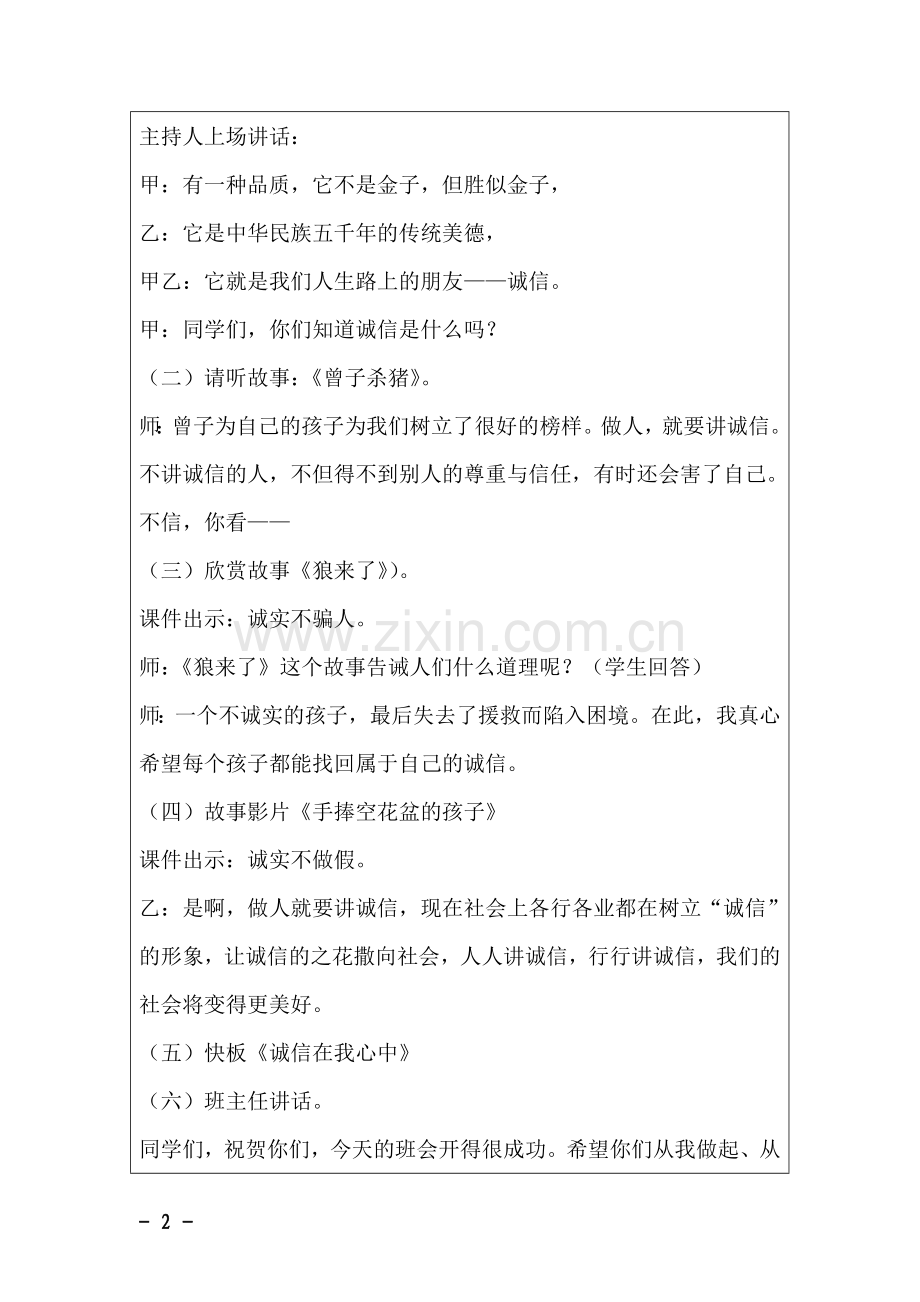 主持人上场讲话：

甲：有一种品质，它不是金子，但胜似金子，

乙：它是中华民族五千年的传统美德，

甲乙：它就是我们人生路上的朋友——诚信。

甲：同学们，你们知道诚信是什么吗？

（二）请听故事：《曾子杀猪》。

师：曾子为自己的孩子为我们树立了很好的榜样。做人，就要讲诚信。不讲诚信的人，不但得不到别人的尊重与信任，有时还会害了自己。不信，你看——

（三）欣赏故事《狼来了》）。

课件出示：诚实不骗人。

www.zixin.com.cn

师：《狼来了》这个故事告诫人们什么道理呢？（学生回答）

师：一个不诚实的孩子，最后失去了援救而陷入困境。在此，我真心希望每个孩子都能找回属于自己的诚信。

（四）故事影片《手捧空花盆的孩子》

课件出示：诚实不做假。

乙：是啊，做人就要讲诚信，现在社会上各行各业都在树立“诚信”的形象，让诚信的之花撒向社会，人人讲诚信，行行讲诚信，我们的社会将变得更美好。

（五）快板《诚信在我心中》

（六）班主任讲话。

同学们，祝贺你们，今天的班会开得很成功。希望你们从我做起、从

- 2 -